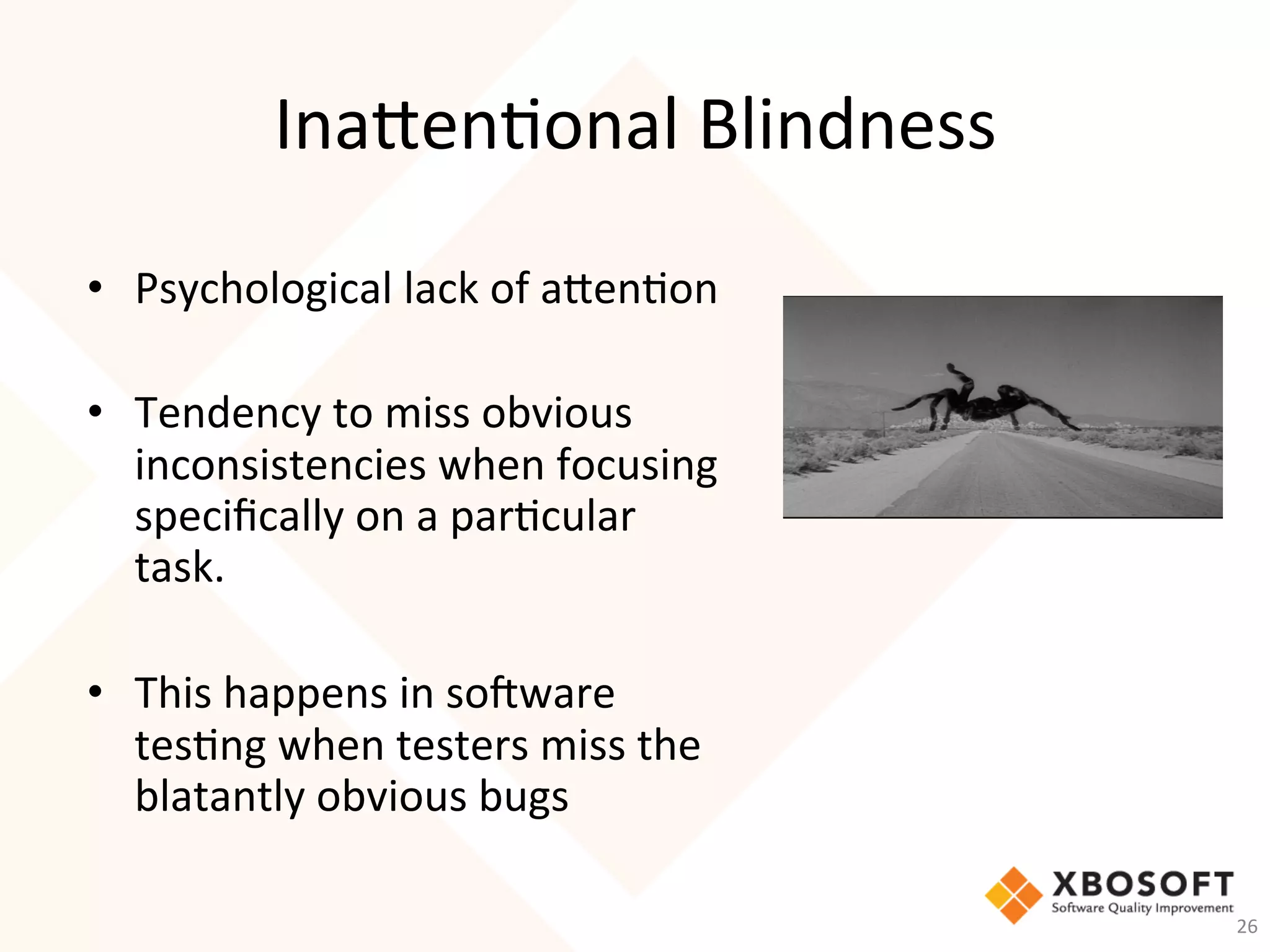 Inattentional Blindness

• Psychological lack of attention

• Tendency to miss obvious inconsistencies when focusing specifically on a particular task.

• This happens in software testing when testers miss the blatantly obvious bugs

XBOSOFT
Software Quality Improvement

26